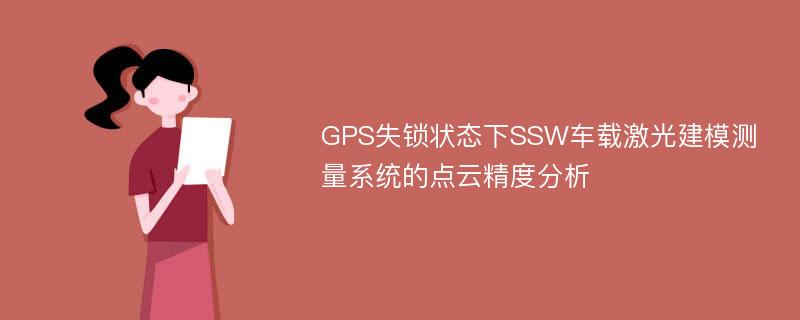 GPS失锁状态下SSW车载激光建模测量系统的点云精度分析